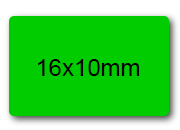 16x10mm